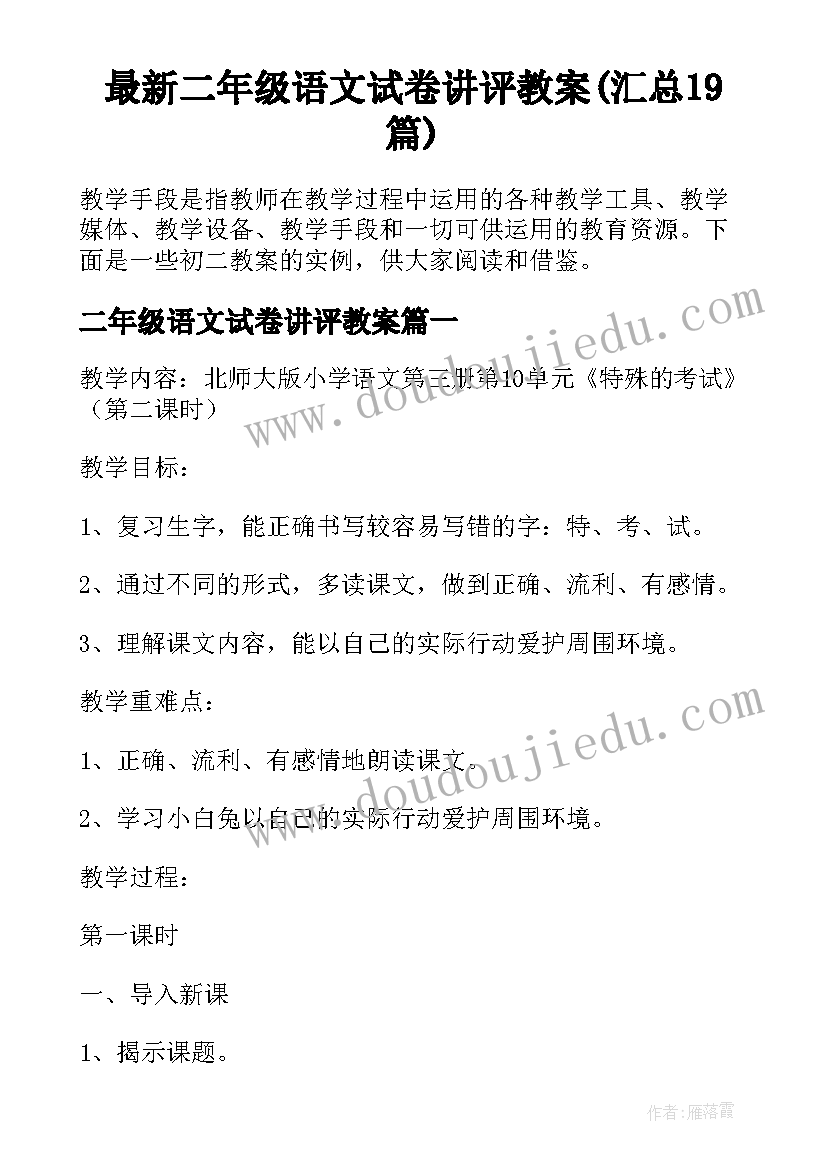 最新二年级语文试卷讲评教案(汇总19篇)

教学手段是指教师在教学过程中运用的各种教学工具、教学媒体、教学设备、教学手段和一切可供运用的教育资源。下面是一些初二教案的实例，供大家阅读和借鉴。

二年级语文试卷讲评教案篇一

教学内容：北师大版小学语文第三册第10单元《特殊的考试》（第二课时）

教学目标：

1、复习生字，能正确书写较容易写错的字：特、考、试。

2、通过不同的形式，多读课文，做到正确、流利、有感情。

3、理解课文内容，能以自己的实际行动爱护周围环境。

教学重难点：

1、正确、流利、有感情地朗读课文。

2、学习小白兔以自己的实际行动爱护周围环境。

教学过程：

第一课时

一、导入新课

1、揭示课题。

www.doudoujiedu.com

www.doudoujiedu.com

作者：雁落霞